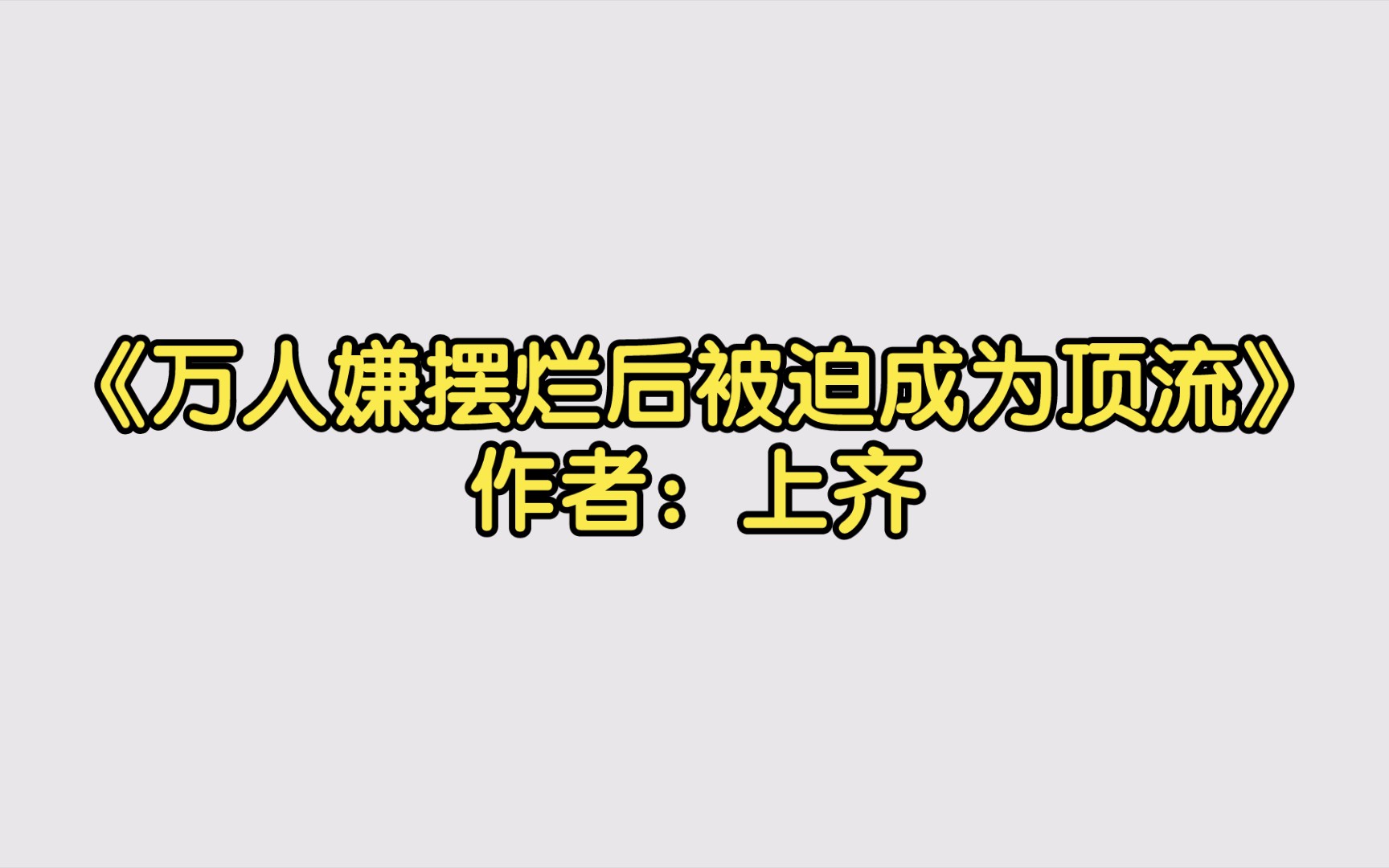 《万人嫌摆烂后被迫成为顶流》
作者：上齐